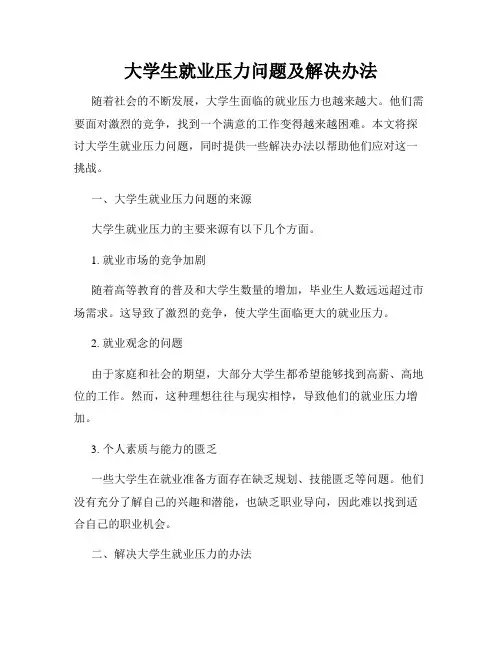 大学生就业压力问题及解决办法

随着社会的不断发展，大学生面临的就业压力也越来越大。他们需要面对激烈的竞争，找到一个满意的工作变得越来越困难。本文将探讨大学生就业压力问题，同时提供一些解决办法以帮助他们应对这一挑战。

一、大学生就业压力问题的来源

大学生就业压力的主要来源有以下几个方面。

1. 就业市场的竞争加剧

随着高等教育的普及和大学生数量的增加，毕业生人数远远超过市场需求。这导致了激烈的竞争，使大学生面临更大的就业压力。

2. 就业观念的问题

由于家庭和社会的期望，大部分大学生都希望能够找到高薪、高地位的工作。然而，这种理想往往与现实相悖，导致他们的就业压力增加。

3. 个人素质与能力的匮乏

一些大学生在就业准备方面存在缺乏规划、技能匮乏等问题。他们没有充分了解自己的兴趣和潜能，也缺乏职业导向，因此难以找到适合自己的职业机会。

二、解决大学生就业压力的办法